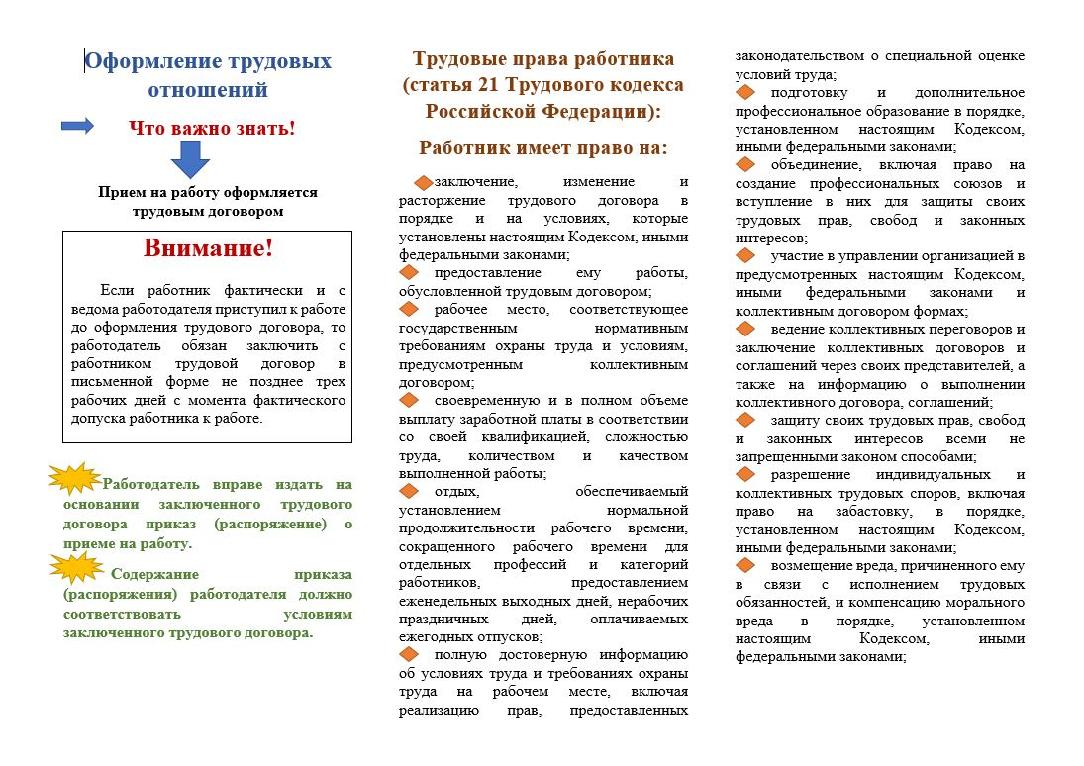 Оформление трудовых отношений

Что важно знать!

Прием на работу оформляется трудовым договором

Внимание!

Если работник фактически и с ведома работодателя приступил к работе до оформления трудового договора, то работодатель обязан заключить с работником трудовой договор в письменной форме не позднее трех рабочих дней с момента фактического допуска работника к работе.

Работодатель вправе издать на основании заключенного трудового договора приказ (распоряжение) о приеме на работу.

Содержание приказа (распоряжения) работодателя должно соответствовать условиям заключенного трудового договора.

Трудовые права работника (статья 21 Трудового кодекса Российской Федерации):

Работник имеет право на:

заключение, изменение и расторжение трудового договора в порядке и на условиях, которые установлены настоящим Кодексом, иными федеральными законами;

предоставление ему работы, обусловленной трудовым договором;

рабочее место, соответствующее государственным нормативным требованиям охраны труда и условиям, предусмотренным коллективным договором;

своевременную и в полном объеме выплату заработной платы в соответствии со своей квалификацией, сложностью труда, количеством и качеством выполненной работы;

отдых, обеспечиваемый установлением нормальной продолжительности рабочего времени, сокращенного рабочего времени для отдельных профессий и категорий работников, предоставлением еженедельных выходных дней, нерабочих праздничных дней, оплачиваемых ежегодных отпусков;

полную достоверную информацию об условиях труда и требованиях охраны труда на рабочем месте, включая реализацию прав, предоставленных законодательством о специальной оценке условий труда;

подготовку и дополнительное профессиональное образование в порядке, установленном настоящим Кодексом, иными федеральными законами;

объединение, включая право на создание профессиональных союзов и вступление в них для защиты своих трудовых прав, свобод и законных интересов;

участие в управлении организацией в предусмотренных настоящим Кодексом, иными федеральными законами и коллективным договором формах;

ведение коллективных переговоров и заключение коллективных договоров и соглашений через своих представителей, а также на информацию о выполнении коллективного договора, соглашений;

защиту своих трудовых прав, свобод и законных интересов всеми не запрещенными законом способами;

разрешение индивидуальных и коллективных трудовых споров, включая право на забастовку, в порядке, установленном настоящим Кодексом, иными федеральными законами;

возмещение вреда, причиненного ему в связи с исполнением трудовых обязанностей, и компенсацию морального вреда в порядке, установленном настоящим Кодексом, иными федеральными законами;